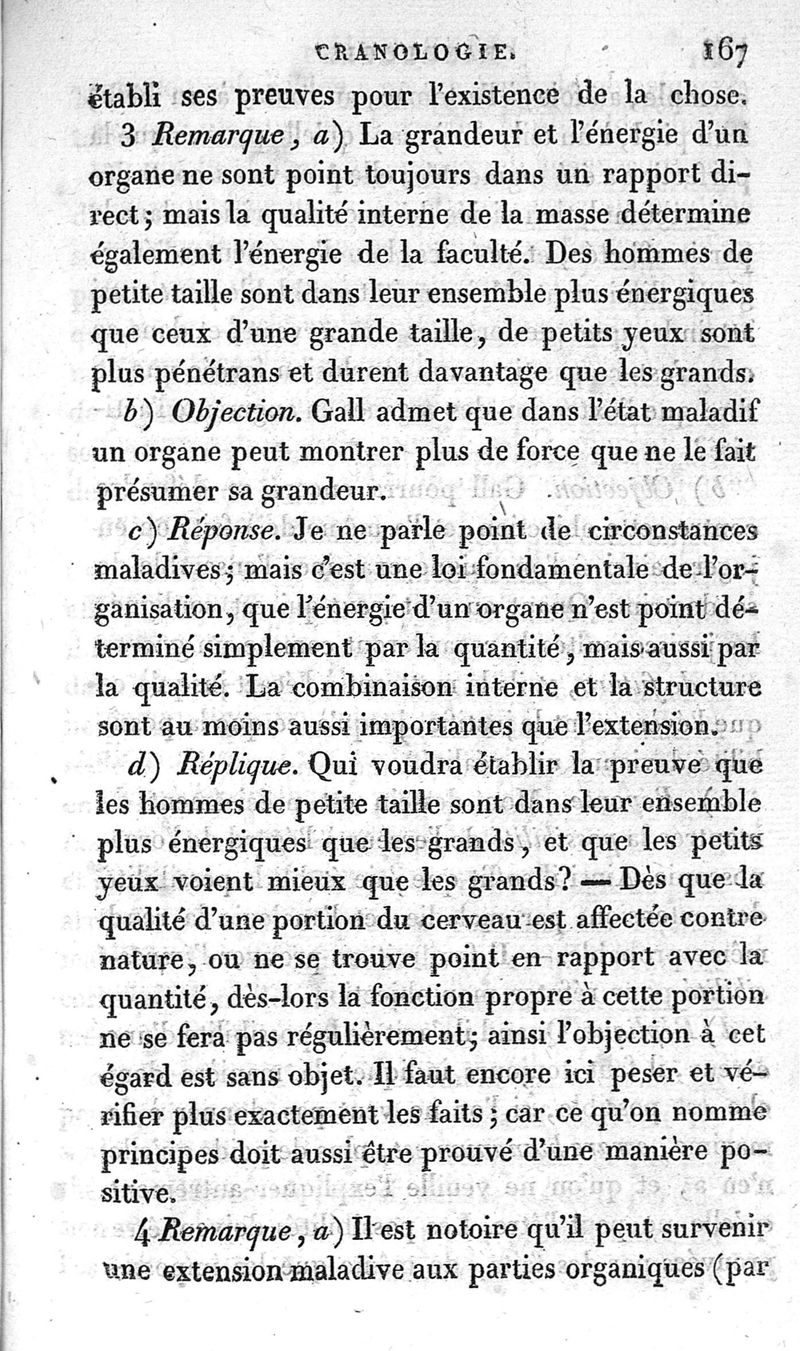 CRANOLOGIE. 167

établi ses preuves pour l'existence de la chose.

3 Remarque, a) La grandeur et l'énergie d'un organe ne sont point toujours dans un rapport direct; mais la qualité interne de la masse détermine également l'énergie de la faculté. Des hommes de petite taille sont dans leur ensemble plus énergiques que ceux d'une grande taille, de petits yeux sont plus pénétrans et durent davantage que les grands.

b) Objection. Gall admet que dans l'état maladif un organe peut montrer plus de force que ne le fait présumer sa grandeur.

c) Réponse. Je ne parle point de circonstances maladives; mais c'est une loi fondamentale de l'organisation, que l'énergie d'un organe n'est point déterminé simplement par la quantité, mais aussi par la qualité. La combinaison interne et la structure sont au moins aussi importantes que l'extension.

d) Réplique. Qui voudra établir la preuve que les hommes de petite taille sont dans leur ensemble plus énergiques que les grands, et que les petits yeux voient mieux que les grands? — Dès que la qualité d'une portion du cerveau est affectée contre nature, ou ne se trouve point en rapport avec la quantité, dès-lors la fonction propre à cette portion ne se fera pas régulièrement; ainsi l'objection à cet égard est sans objet. Il faut encore ici peser et vérifier plus exactement les faits; car ce qu'on nomme principes doit aussi être prouvé d'une manière positive.

4 Remarque, a) Il est notoire qu'il peut survenir une extension maladive aux parties organiques (par